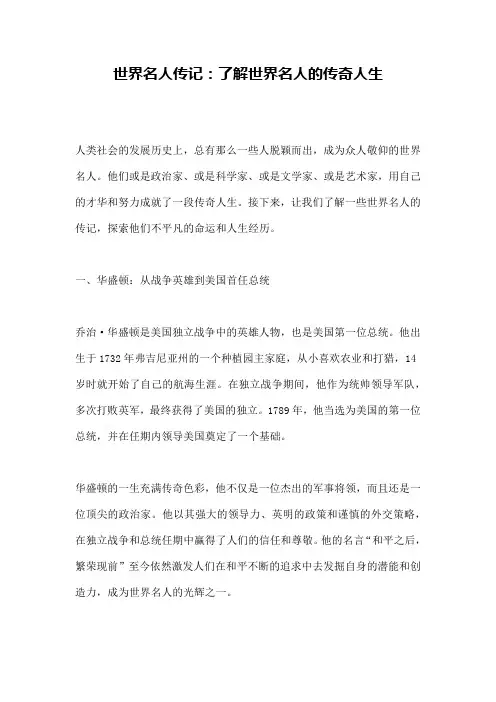 世界名人传记：了解世界名人的传奇人生

人类社会的发展历史上，总有那么一些人脱颖而出，成为众人敬仰的世界名人。他们或是政治家、或是科学家、或是文学家、或是艺术家，用自己的才华和努力成就了一段传奇人生。接下来，让我们了解一些世界名人的传记，探索他们不平凡的命运和人生经历。

一、华盛顿：从战争英雄到美国首任总统

乔治·华盛顿是美国独立战争中的英雄人物，也是美国第一位总统。他出生于1732年弗吉尼亚州的一个种植园主家庭，从小喜欢农业和打猎，14岁时就开始了自己的航海生涯。在独立战争期间，他作为统帅领导军队，多次打败英军，最终获得了美国的独立。1789年，他当选为美国的第一位总统，并在任期内领导美国奠定了一个基础。

华盛顿的一生充满传奇色彩，他不仅是一位杰出的军事将领，而且还是一位顶尖的政治家。他以其强大的领导力、英明的政策和谨慎的外交策略，在独立战争和总统任期中赢得了人们的信任和尊敬。他的名言“和平之后，繁荣现前”至今依然激发人们在和平不断的追求中去发掘自身的潜能和创造力，成为世界名人的光辉之一。